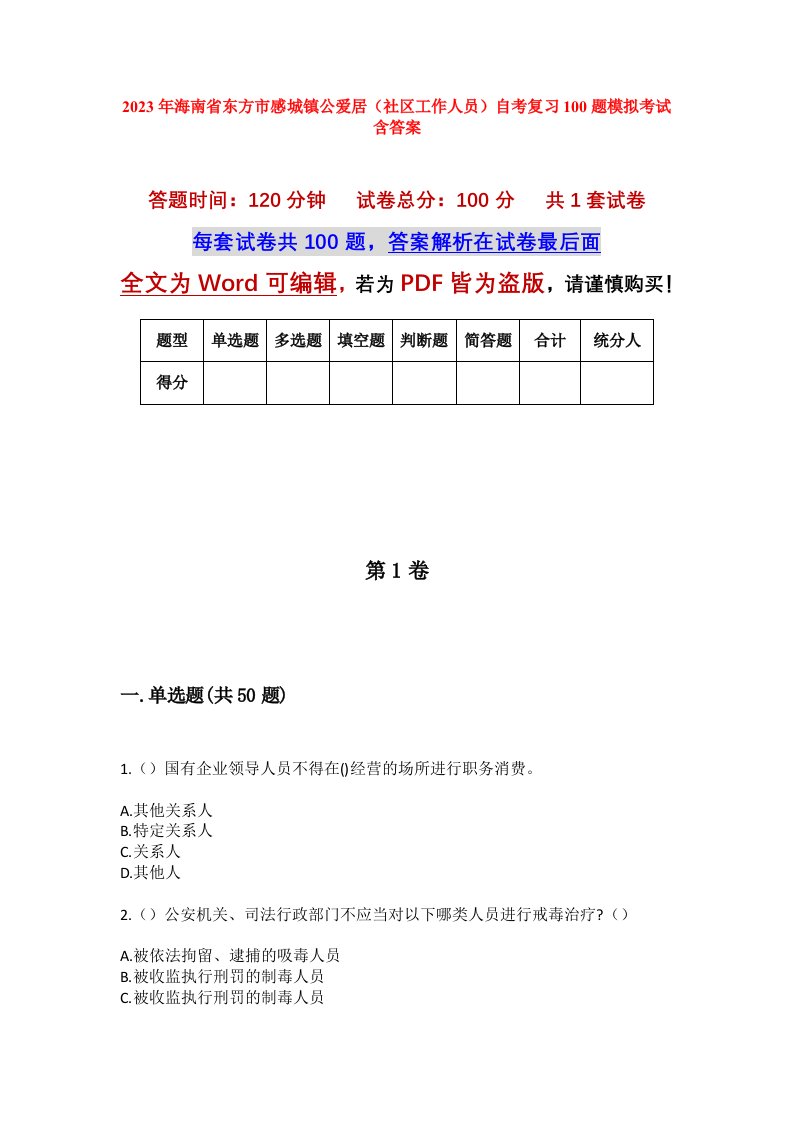 2023年海南省东方市感城镇公爱居（社区工作人员）自考复习100题模拟考试含答案

答题时间：120分钟　试卷总分：100分　共1套试卷

每套试卷共100题，答案解析在试卷最后面

全文为Word可编辑，若为PDF皆为盗版，请谨慎购买！

| 题型 | 单选题 | 多选题 | 填空题 | 判断题 | 简答题 | 合计 | 统分人 |
|---|---|---|---|---|---|---|---|
| 得分 | | | | | | | |

第1卷

一.单选题(共50题)

1.（）国有企业领导人员不得在()经营的场所进行职务消费。

A.其他关系人
B.特定关系人
C.关系人
D.其他人

2.（）公安机关、司法行政部门不应当对以下哪类人员进行戒毒治疗?（）

A.被依法拘留、逮捕的吸毒人员
B.被收监执行刑罚的制毒人员
C.被收监执行刑罚的制毒人员